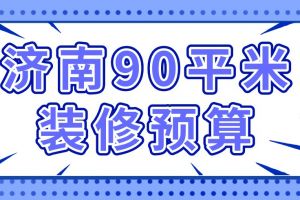 济南90平米
装修预算